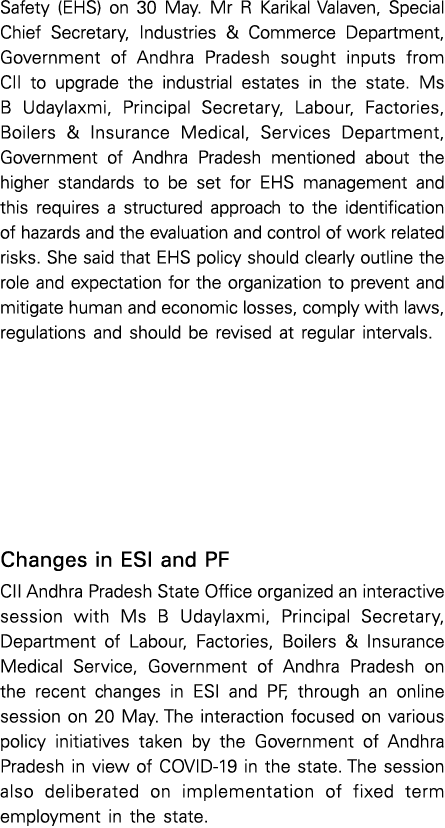 Safety (EHS) on 30 May. Mr R Karikal Valaven, Special Chief Secretary, Industries & Commerce Department, Government of Andhra Pradesh sought inputs from CII to upgrade the industrial estates in the state. Ms B Udaylaxmi, Principal Secretary, Labour, Factories, Boilers & Insurance Medical, Services Department, Government of Andhra Pradesh mentioned about the higher standards to be set for EHS management and this requires a structured approach to the identification of hazards and the evaluation and control of work related risks. She said that EHS policy should clearly outline the role and expectation for the organization to prevent and mitigate human and economic losses, comply with laws, regulations and should be revised at regular intervals.

Changes in ESI and PF

CII Andhra Pradesh State Office organized an interactive session with Ms B Udaylaxmi, Principal Secretary, Department of Labour, Factories, Boilers & Insurance Medical Service, Government of Andhra Pradesh on the recent changes in ESI and PF, through an online session on 20 May. The interaction focused on various policy initiatives taken by the Government of Andhra Pradesh in view of COVID-19 in the state. The session also deliberated on implementation of fixed term employment in the state.